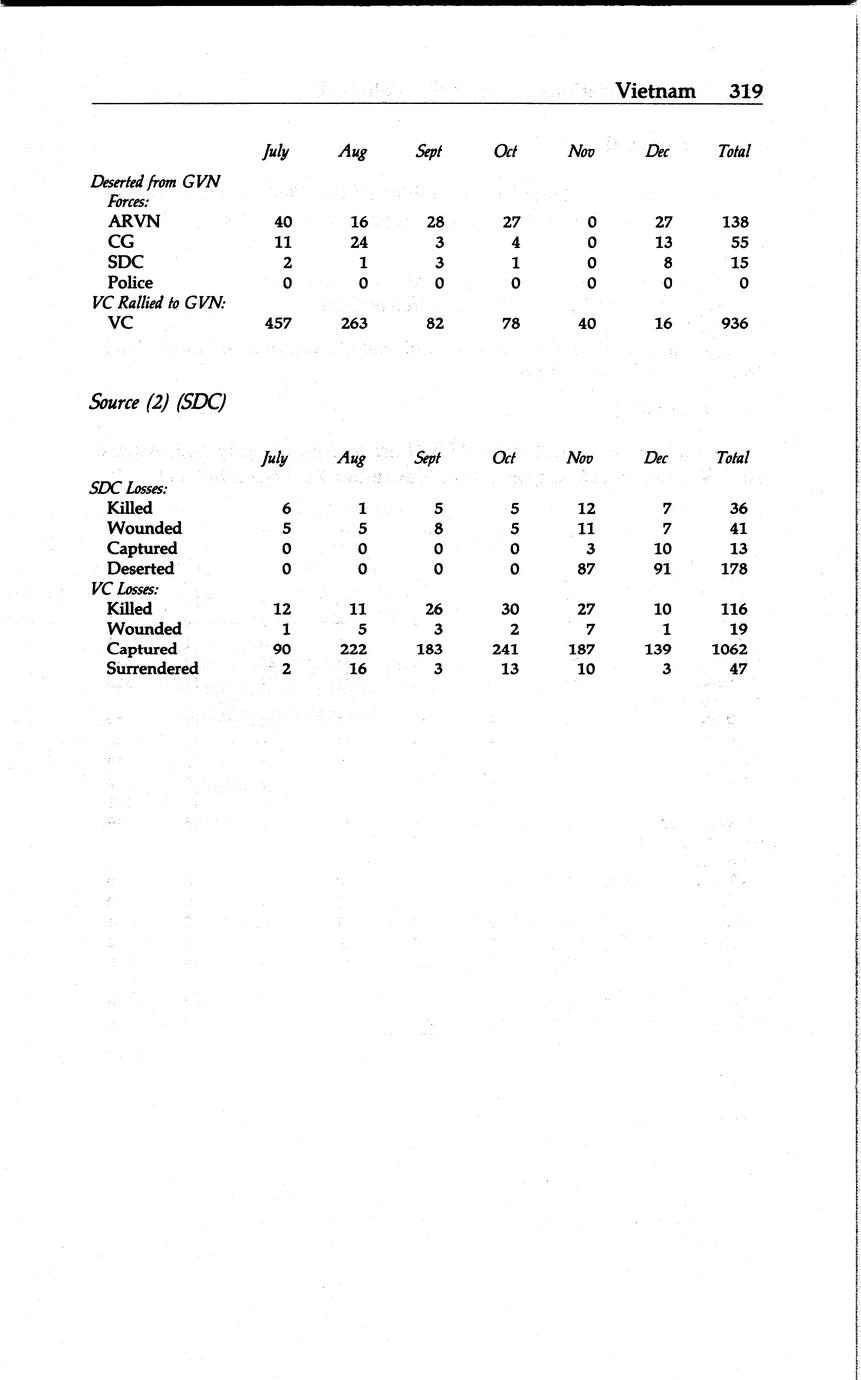 Vietnam 319

| | July | Aug | Sept | Oct | Nov | Dec | Total |
|---|---|---|---|---|---|---|---|
| Deserted from GVN Forces: | | | | | | | |
| ARVN | 40 | 16 | 28 | 27 | 0 | 27 | 138 |
| CG | 11 | 24 | 3 | 4 | 0 | 13 | 55 |
| SDC | 2 | 1 | 3 | 1 | 0 | 8 | 15 |
| Police | 0 | 0 | 0 | 0 | 0 | 0 | 0 |
| VC Rallied to GVN: | | | | | | | |
| VC | 457 | 263 | 82 | 78 | 40 | 16 | 936 |

Source (2) (SDC)

| | July | Aug | Sept | Oct | Nov | Dec | Total |
|---|---|---|---|---|---|---|---|
| SDC Losses: | | | | | | | |
| Killed | 6 | 1 | 5 | 5 | 12 | 7 | 36 |
| Wounded | 5 | 5 | 8 | 5 | 11 | 7 | 41 |
| Captured | 0 | 0 | 0 | 0 | 3 | 10 | 13 |
| Deserted | 0 | 0 | 0 | 0 | 87 | 91 | 178 |
| VC Losses: | | | | | | | |
| Killed | 12 | 11 | 26 | 30 | 27 | 10 | 116 |
| Wounded | 1 | 5 | 3 | 2 | 7 | 1 | 19 |
| Captured | 90 | 222 | 183 | 241 | 187 | 139 | 1062 |
| Surrendered | 2 | 16 | 3 | 13 | 10 | 3 | 47 |